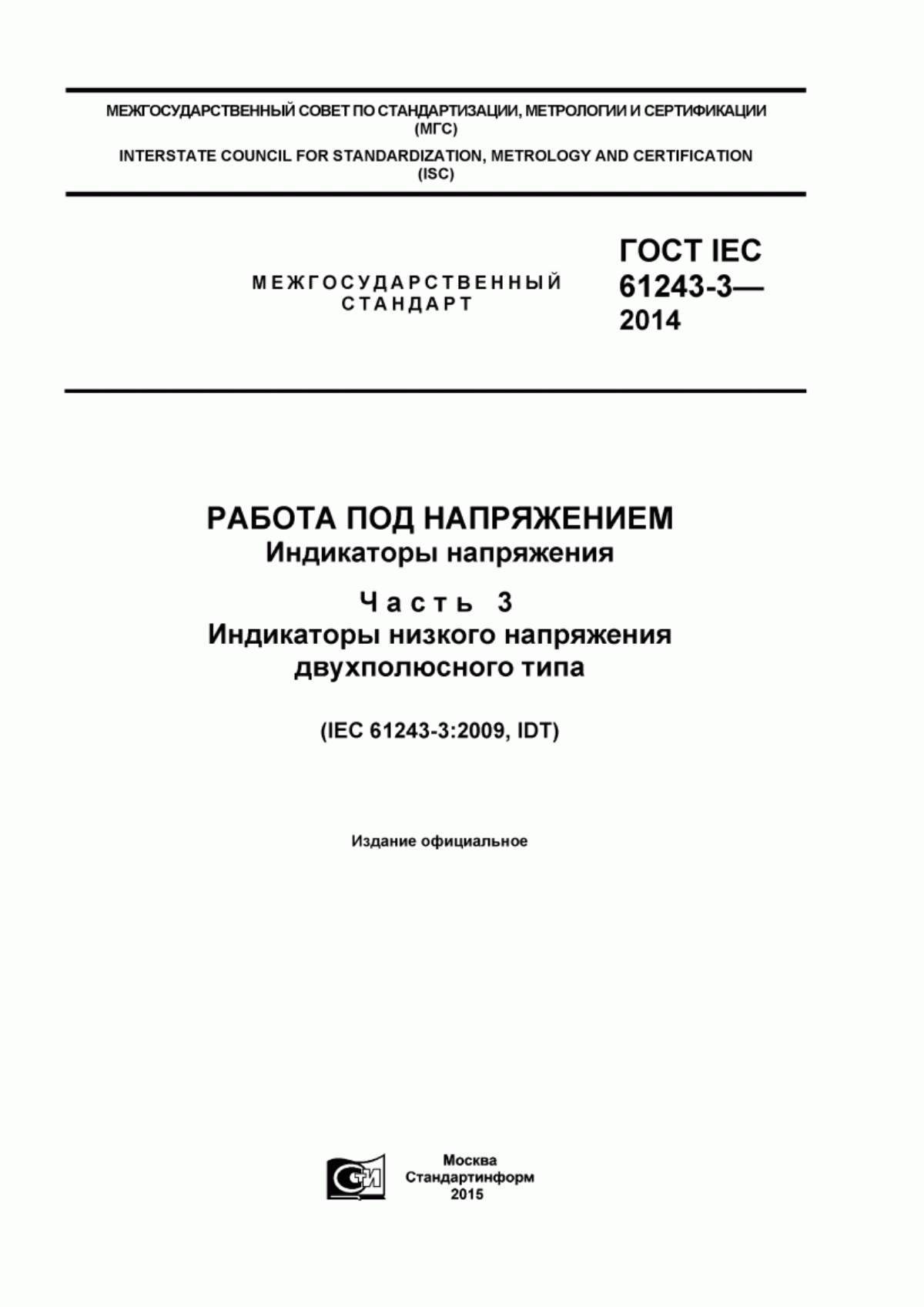 МЕЖГОСУДАРСТВЕННЫЙ СОВЕТ ПО СТАНДАРТИЗАЦИИ, МЕТРОЛОГИИ И СЕРТИФИКАЦИИ (МГС)

INTERSTATE COUNCIL FOR STANDARDIZATION, METROLOGY AND CERTIFICATION (ISC)

МЕЖГОСУДАРСТВЕННЫЙ СТАНДАРТ

ГОСТ IEC 61243-3— 2014

РАБОТА ПОД НАПРЯЖЕНИЕМ
Индикаторы напряжения

Часть 3
Индикаторы низкого напряжения двухполюсного типа

(IEC 61243-3:2009, IDT)

Издание официальное

СИ

Москва
Стандартинформ
2015